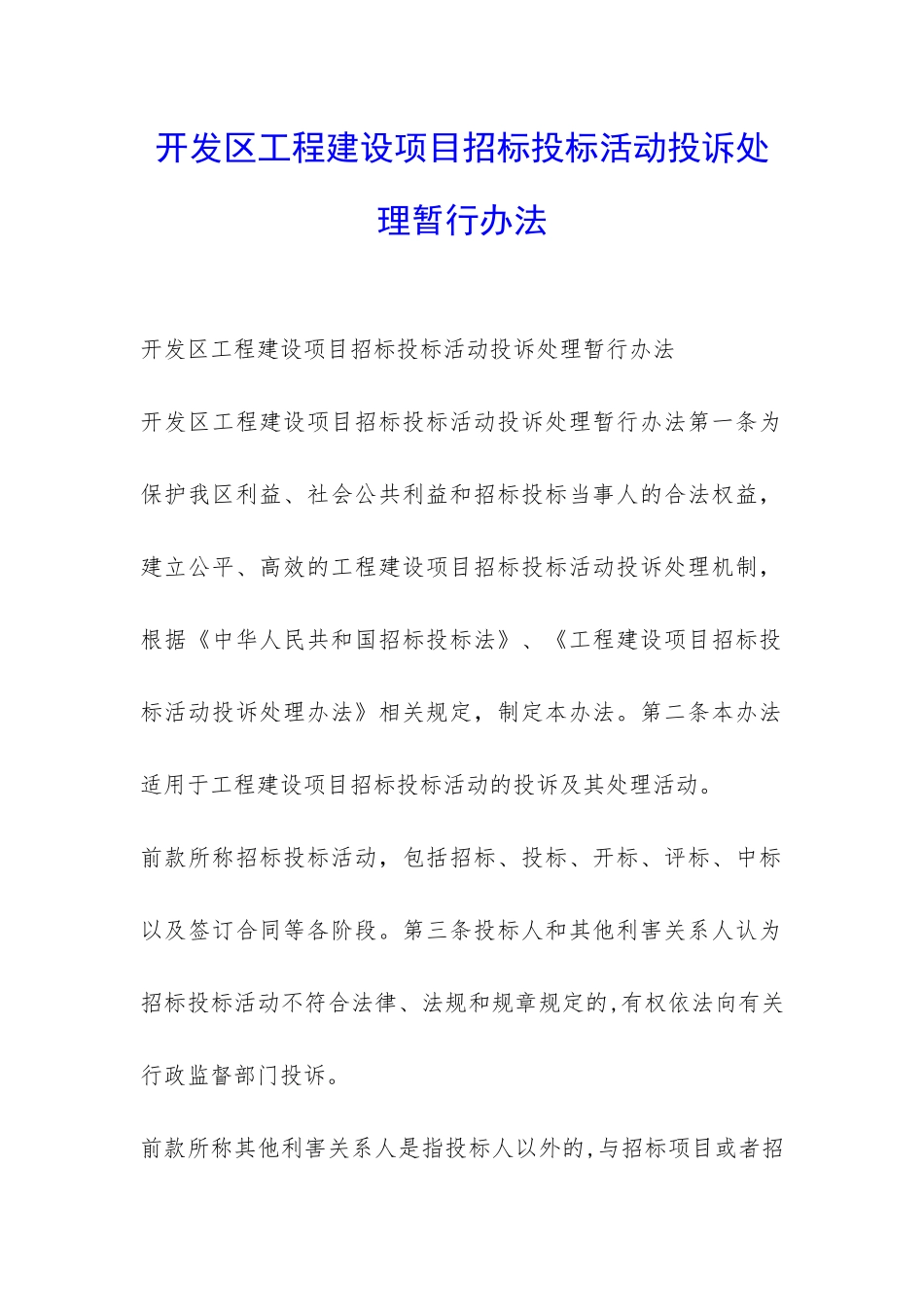 开发区工程建设项目招标投标活动投诉处理暂行办法

开发区工程建设项目招标投标活动投诉处理暂行办法

开发区工程建设项目招标投标活动投诉处理暂行办法第一条为保护我区利益、社会公共利益和招标投标当事人的合法权益，建立公平、高效的工程建设项目招标投标活动投诉处理机制，根据《中华人民共和国招标投标法》、《工程建设项目招标投标活动投诉处理办法》相关规定，制定本办法。第二条本办法适用于工程建设项目招标投标活动的投诉及其处理活动。

前款所称招标投标活动，包括招标、投标、开标、评标、中标以及签订合同等各阶段。第三条投标人和其他利害关系人认为招标投标活动不符合法律、法规和规章规定的,有权依法向有关行政监督部门投诉。

前款所称其他利害关系人是指投标人以外的,与招标项目或者招